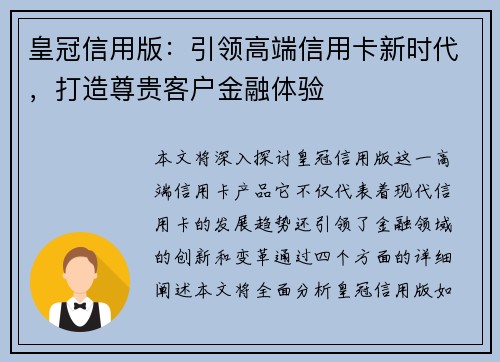 皇冠信用版：引领高端信用卡新时代，打造尊贵客户金融体验

本文将深入探讨皇冠信用版这一高端信用卡产品它不仅代表着现代信用卡的发展趋势还引领了金融领域的创新和变革通过四个方面的详细阐述本文将全面分析皇冠信用版如